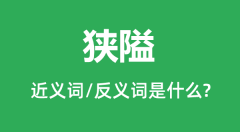 狭隘

近义词/反义词是什么?